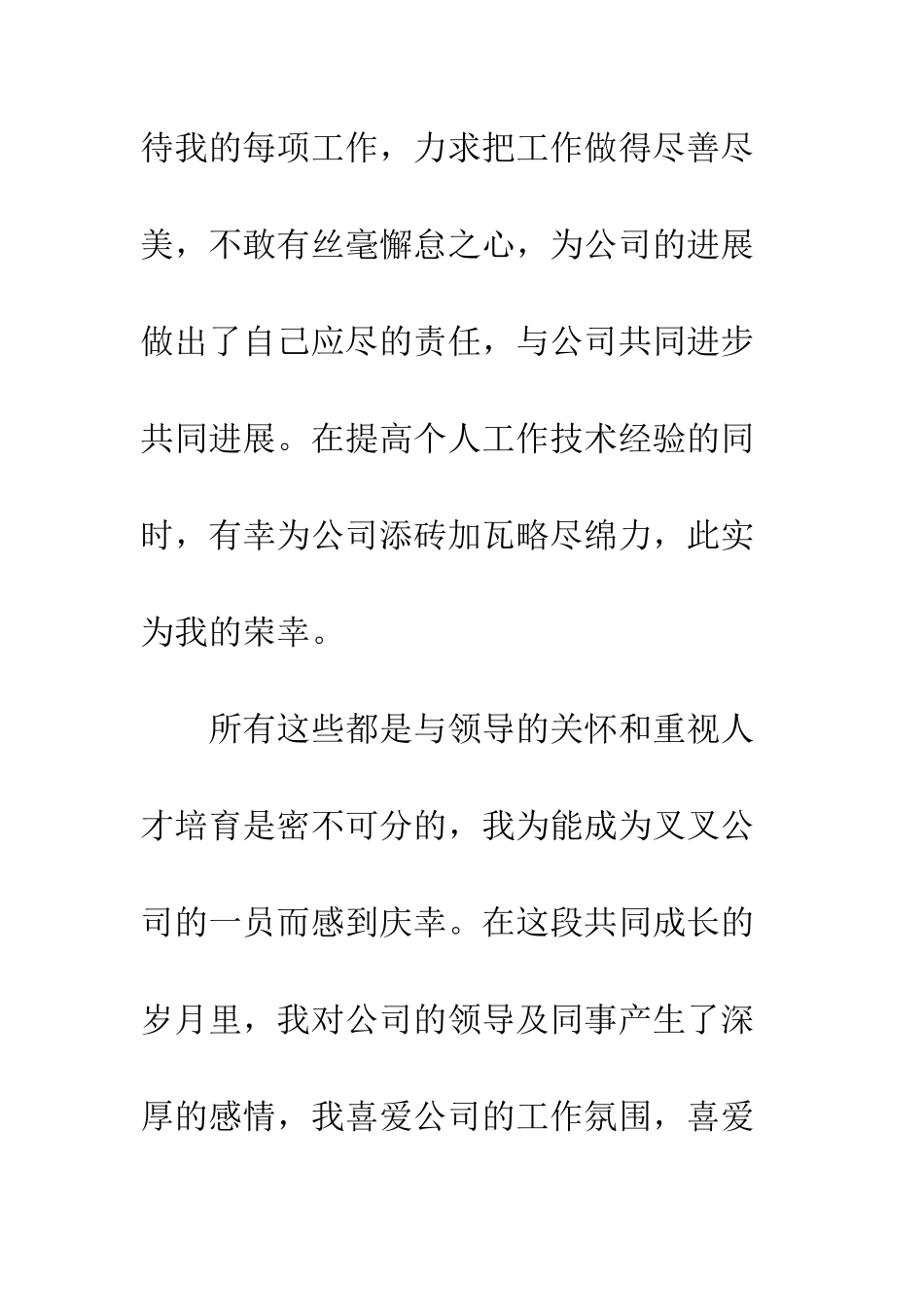 待我的每项工作，力求把工作做得尽善尽美，不敢有丝毫懈怠之心，为公司的进展做出了自己应尽的责任，与公司共同进步共同进展。在提高个人工作技术经验的同时，有幸为公司添砖加瓦略尽绵力，此实为我的荣幸。

所有这些都是与领导的关怀和重视人才培育是密不可分的，我为能成为叉叉公司的一员而感到庆幸。在这段共同成长的岁月里，我对公司的领导及同事产生了深厚的感情，我喜爱公司的工作氛围，喜爱